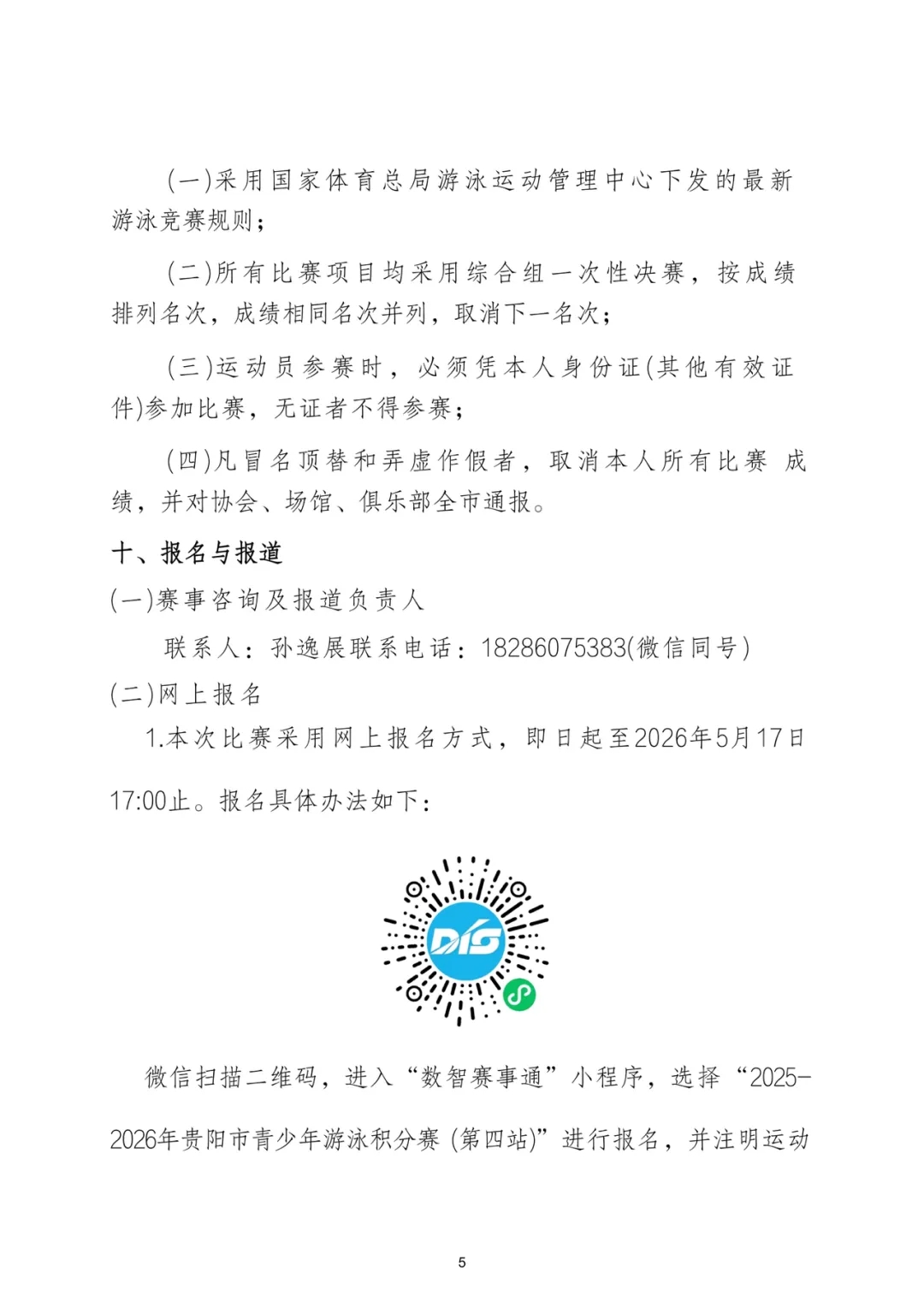 (一)采用国家体育总局游泳运动管理中心下发的最新游泳竞赛规则;

(二)所有比赛项目均采用综合组一次性决赛，按成绩排列名次，成绩相同名次并列，取消下一名次;

(三)运动员参赛时，必须凭本人身份证(其他有效证件)参加比赛，无证者不得参赛;

(四)凡冒名顶替和弄虚作假者，取消本人所有比赛 成绩，并对协会、场馆、俱乐部全市通报。

十、报名与报道

(一)赛事咨询及报道负责人

联系人：孙逸展联系电话：18286075383(微信同号)

(二)网上报名

1.本次比赛采用网上报名方式，即日起至2026年5月17日17:00止。报名具体办法如下:

DIS

微信扫描二维码，进入“数智赛事通”小程序，选择“2025-2026年贵阳市青少年游泳积分赛 (第四站)”进行报名，并注明运动

5